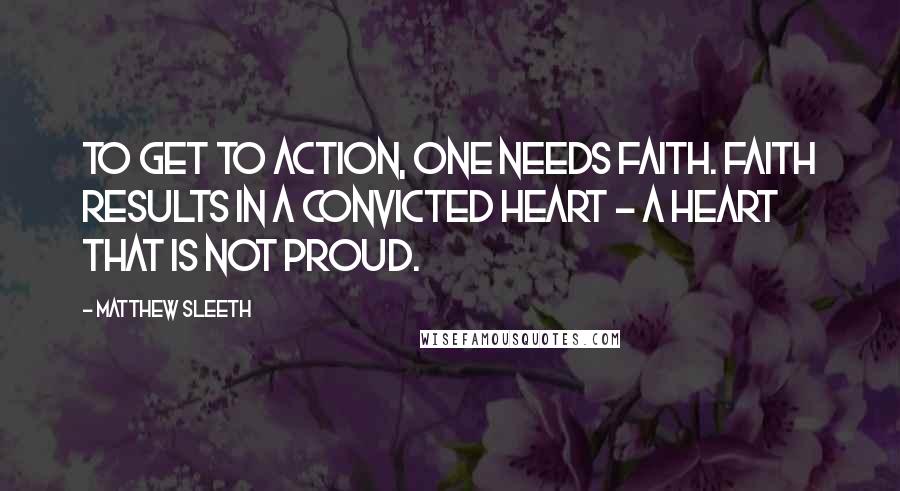 TO GET TO ACTION, ONE NEEDS FAITH. FAITH RESULTS IN A CONVICTED HEART - A HEART THAT IS NOT PROUD.

- MATTHEW SLEETH

WISEFAMOUSQUOTES.COM